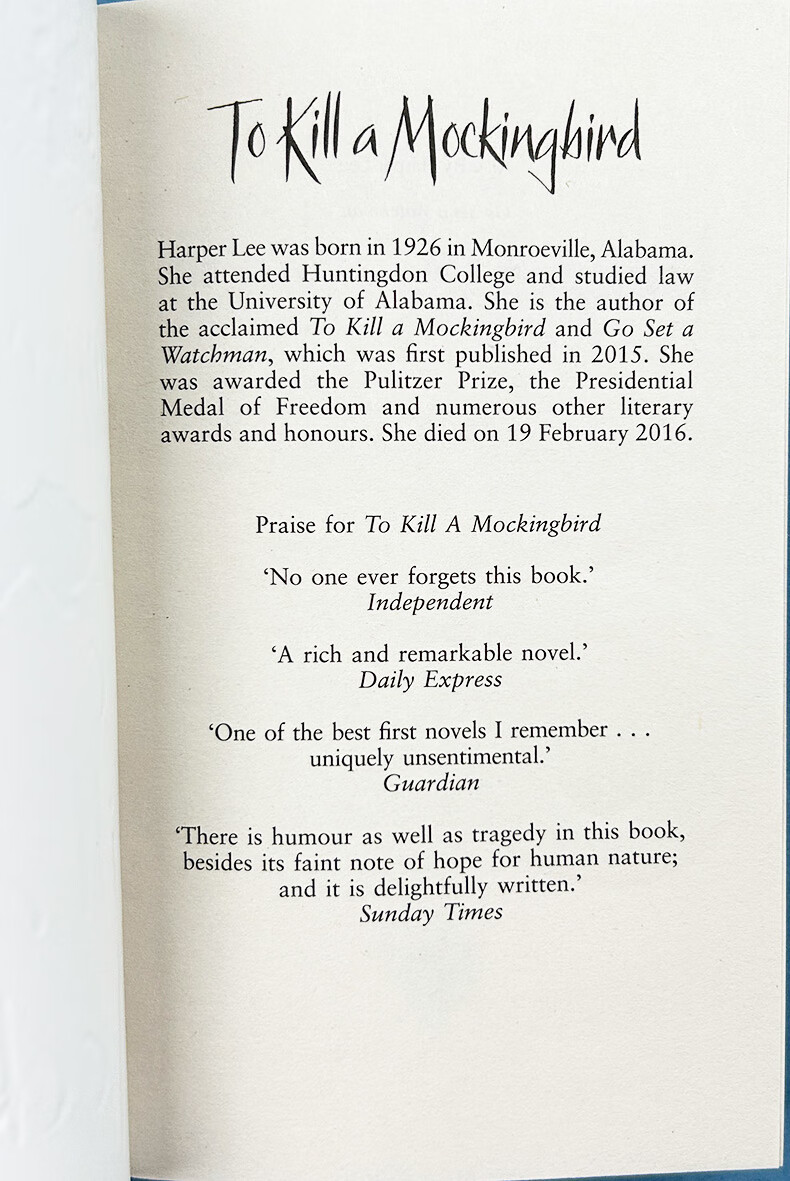 To Kill a Mockingbird

Harper Lee was born in 1926 in Monroeville, Alabama. She attended Huntingdon College and studied law at the University of Alabama. She is the author of the acclaimed To Kill a Mockingbird and Go Set a Watchman, which was first published in 2015. She was awarded the Pulitzer Prize, the Presidential Medal of Freedom and numerous other literary awards and honours. She died on 19 February 2016.

Praise for To Kill A Mockingbird

'No one ever forgets this book.'
Independent

'A rich and remarkable novel.'
Daily Express

'One of the best first novels I remember . . . uniquely unsentimental.'
Guardian

'There is humour as well as tragedy in this book, besides its faint note of hope for human nature; and it is delightfully written.'
Sunday Times